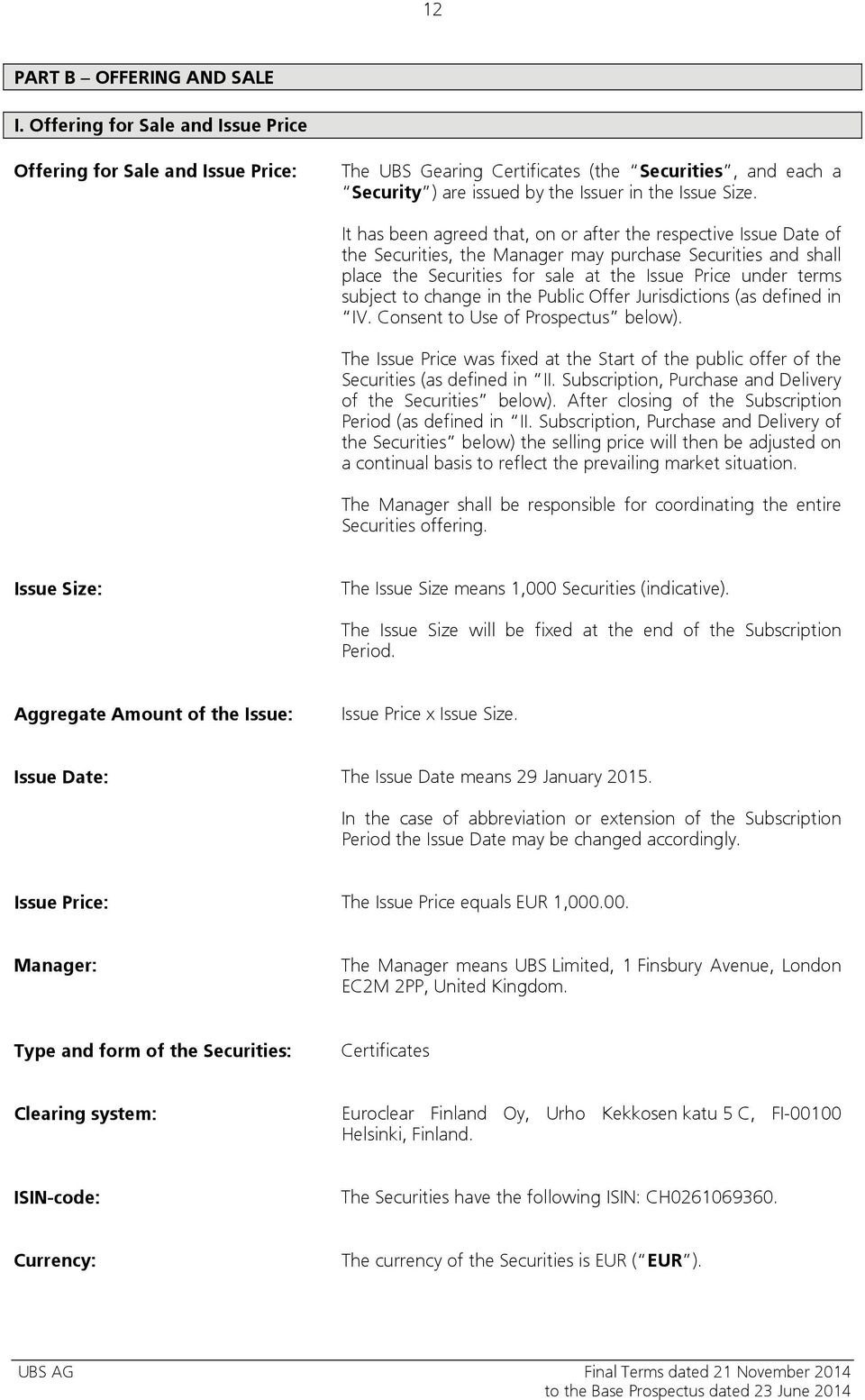 12

PART B – OFFERING AND SALE

I. Offering for Sale and Issue Price

Offering for Sale and Issue Price: The UBS Gearing Certificates (the "Securities", and each a "Security") are issued by the Issuer in the Issue Size.

It has been agreed that, on or after the respective Issue Date of the Securities, the Manager may purchase Securities and shall place the Securities for sale at the Issue Price under terms subject to change in the Public Offer Jurisdictions (as defined in "IV. Consent to Use of Prospectus" below).

The Issue Price was fixed at the Start of the public offer of the Securities (as defined in "II. Subscription, Purchase and Delivery of the Securities" below). After closing of the Subscription Period (as defined in "II. Subscription, Purchase and Delivery of the Securities" below) the selling price will then be adjusted on a continual basis to reflect the prevailing market situation.

The Manager shall be responsible for coordinating the entire Securities offering.

Issue Size: The Issue Size means 1,000 Securities (indicative).

The Issue Size will be fixed at the end of the Subscription Period.

Aggregate Amount of the Issue: Issue Price x Issue Size.

Issue Date: The Issue Date means 29 January 2015.

In the case of abbreviation or extension of the Subscription Period the Issue Date may be changed accordingly.

Issue Price: The Issue Price equals EUR 1,000.00.

Manager: The Manager means UBS Limited, 1 Finsbury Avenue, London EC2M 2PP, United Kingdom.

Type and form of the Securities: Certificates

Clearing system: Euroclear Finland Oy, Urho Kekkosen katu 5 C, FI-00100 Helsinki, Finland.

ISIN-code: The Securities have the following ISIN: CH0261069360.

Currency: The currency of the Securities is EUR ("EUR").

UBS AG Final Terms dated 21 November 2014
to the Base Prospectus dated 23 June 2014